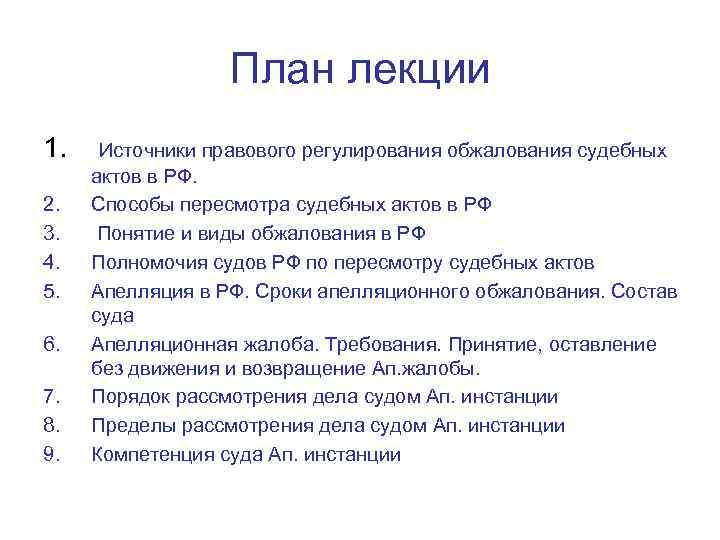 План лекции

1. Источники правового регулирования обжалования судебных актов в РФ.
2. Способы пересмотра судебных актов в РФ
3. Понятие и виды обжалования в РФ
4. Полномочия судов РФ по пересмотру судебных актов
5. Апелляция в РФ. Сроки апелляционного обжалования. Состав суда
6. Апелляционная жалоба. Требования. Принятие, оставление без движения и возвращение Ап.жалобы.
7. Порядок рассмотрения дела судом Ап. инстанции
8. Пределы рассмотрения дела судом Ап. инстанции
9. Компетенция суда Ап. инстанции